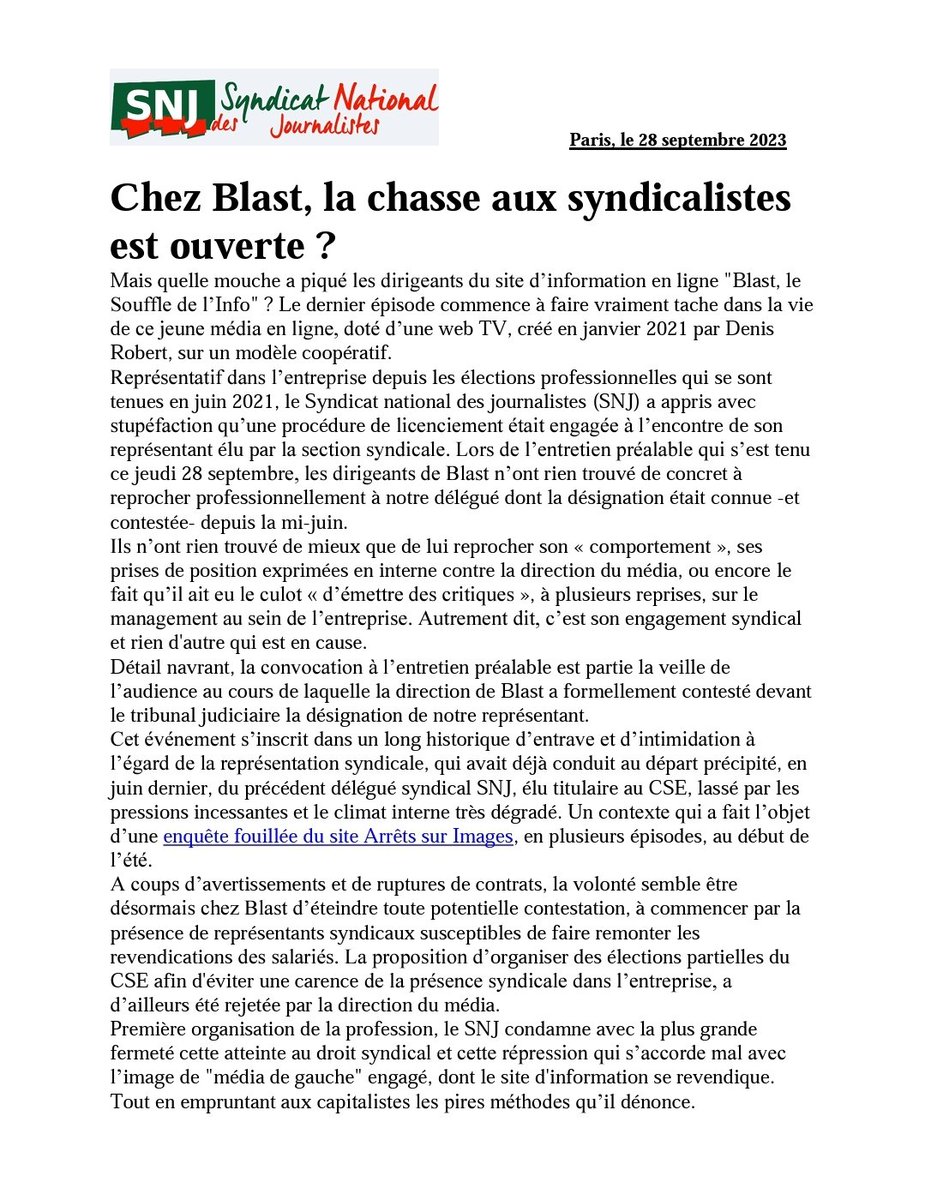 SNJ Syndicat National des Journalistes

Paris, le 28 septembre 2023

Chez Blast, la chasse aux syndicalistes est ouverte ?

Mais quelle mouche a piqué les dirigeants du site d'information en ligne "Blast, le Souffle de l'Info" ? Le dernier épisode commence à faire vraiment tache dans la vie de ce jeune média en ligne, doté d'une web TV, créé en janvier 2021 par Denis Robert, sur un modèle coopératif.

Représentatif dans l'entreprise depuis les élections professionnelles qui se sont tenues en juin 2021, le Syndicat national des journalistes (SNJ) a appris avec stupéfaction qu'une procédure de licenciement était engagée à l'encontre de son représentant élu par la section syndicale. Lors de l'entretien préalable qui s'est tenu ce jeudi 28 septembre, les dirigeants de Blast n'ont rien trouvé de concret à reprocher professionnellement à notre délégué dont la désignation était connue -et contestée- depuis la mi-juin.

Ils n'ont rien trouvé de mieux que de lui reprocher son « comportement », ses prises de position exprimées en interne contre la direction du média, ou encore le fait qu'il ait eu le culot « d'émettre des critiques », à plusieurs reprises, sur le management au sein de l'entreprise. Autrement dit, c'est son engagement syndical et rien d'autre qui est en cause.

Détail navrant, la convocation à l'entretien préalable est partie la veille de l'audience au cours de laquelle la direction de Blast a formellement contesté devant le tribunal judiciaire la désignation de notre représentant.

Cet événement s'inscrit dans un long historique d'entrave et d'intimidation à l'égard de la représentation syndicale, qui avait déjà conduit au départ précipité, en juin dernier, du précédent délégué syndical SNJ, élu titulaire au CSE, lassé par les pressions incessantes et le climat interne très dégradé. Un contexte qui a fait l'objet d'une enquête fouillée du site Arrêts sur Images, en plusieurs épisodes, au début de l'été.

A coups d'avertissements et de ruptures de contrats, la volonté semble être désormais chez Blast d'éteindre toute potentielle contestation, à commencer par la présence de représentants syndicaux susceptibles de faire remonter les revendications des salariés. La proposition d'organiser des élections partielles du CSE afin d'éviter une carence de la présence syndicale dans l'entreprise, a d'ailleurs été rejetée par la direction du média.

Première organisation de la profession, le SNJ condamne avec la plus grande fermeté cette atteinte au droit syndical et cette répression qui s'accorde mal avec l'image de "média de gauche" engagé, dont le site d'information se revendique. Tout en empruntant aux capitalistes les pires méthodes qu'il dénonce.